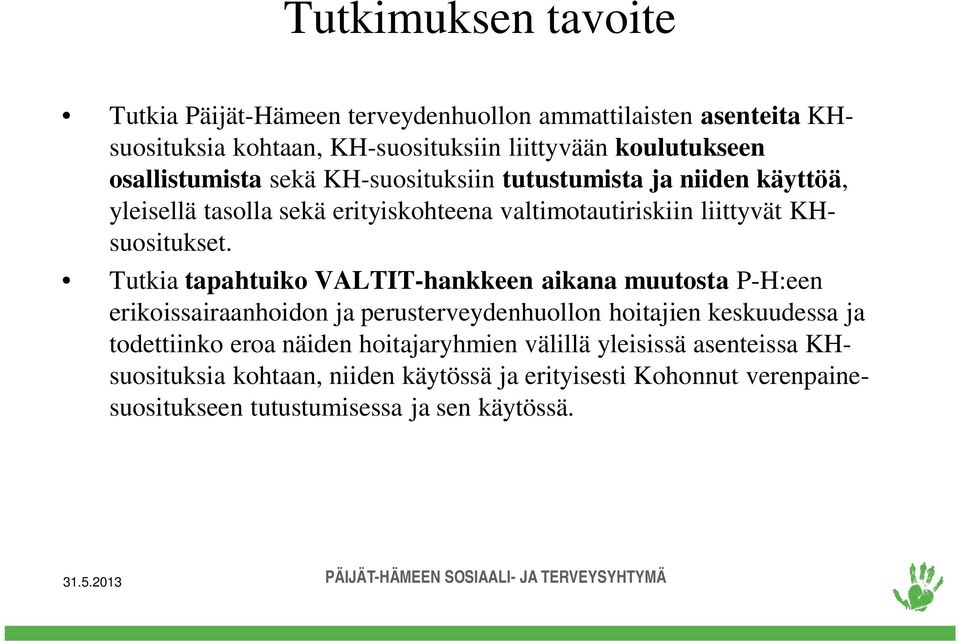 Tutkimuksen tavoite

• Tutkia Päijät-Hämeen terveydenhuollon ammattilaisten asenteita KH-suosituksia kohtaan, KH-suosituksiin liittyvään koulutukseen osallistumista sekä KH-suosituksiin tutustumista ja niiden käyttöä, yleisellä tasolla sekä erityiskohteena valtimotautiriskiin liittyvät KH-suositukset.

• Tutkia tapahtuiko VALTIT-hankkeen aikana muutosta P-H:een erikoissairaanhoidon ja perusterveydenhuollon hoitajien keskuudessa ja todettiinko eroa näiden hoitajaryhmien välillä yleisissä asenteissa KH-suosituksia kohtaan, niiden käytössä ja erityisesti Kohonnut verenpaine-suositukseen tutustumisessa ja sen käytössä.

31.5.2013

PÄIJÄT-HÄMEEN SOSIAALI- JA TERVEYSYHTYMÄ